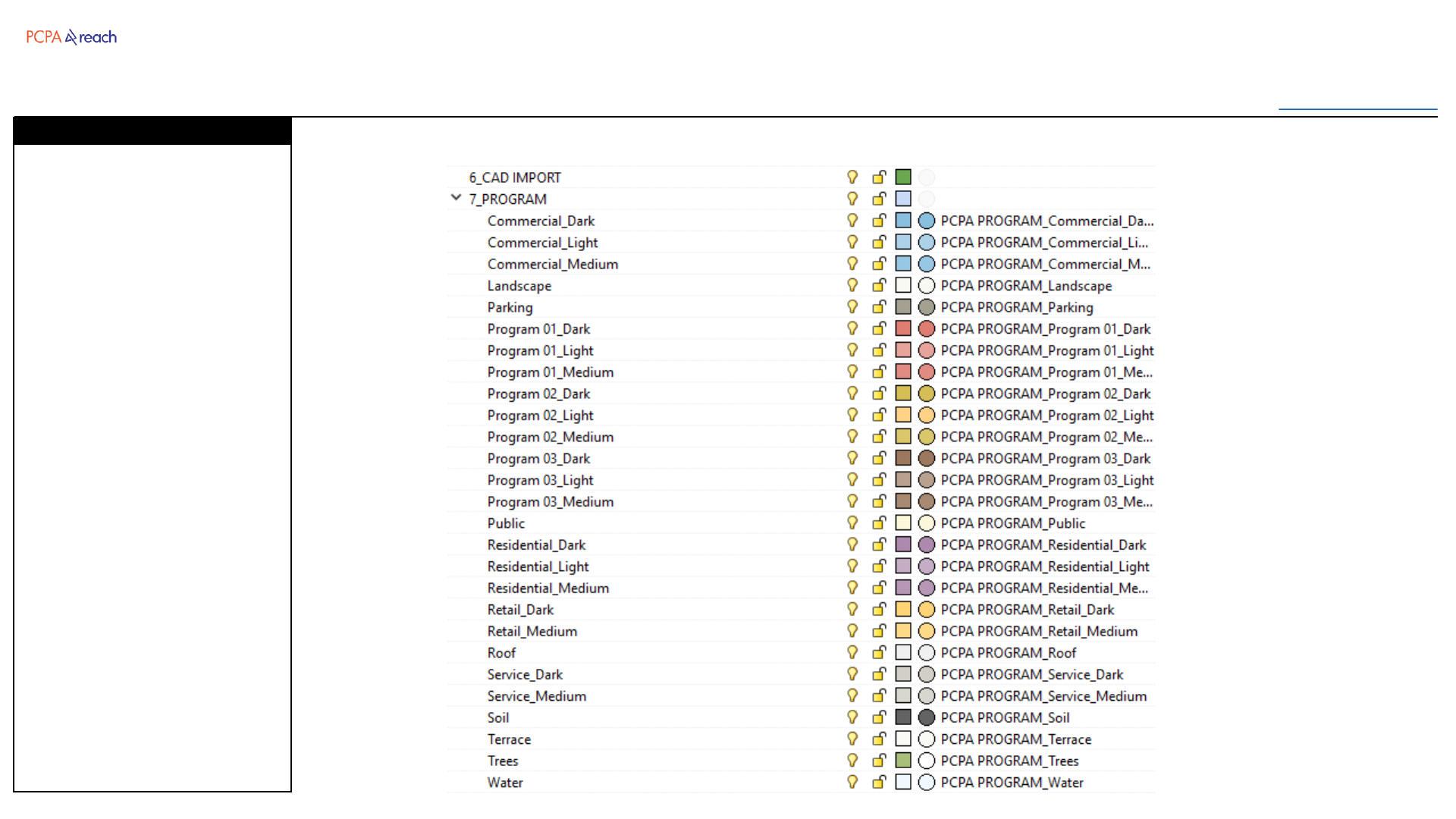 PCPA reach

| | |
|---|---|
| 6_CAD IMPORT | |
| 7_PROGRAM | |
| Commercial_Dark | PCPA PROGRAM_Commercial_Da... |
| Commercial_Light | PCPA PROGRAM_Commercial_Li... |
| Commercial_Medium | PCPA PROGRAM_Commercial_M... |
| Landscape | PCPA PROGRAM_Landscape |
| Parking | PCPA PROGRAM_Parking |
| Program 01_Dark | PCPA PROGRAM_Program 01_Dark |
| Program 01_Light | PCPA PROGRAM_Program 01_Light |
| Program 01_Medium | PCPA PROGRAM_Program 01_Me... |
| Program 02_Dark | PCPA PROGRAM_Program 02_Dark |
| Program 02_Light | PCPA PROGRAM_Program 02_Light |
| Program 02_Medium | PCPA PROGRAM_Program 02_Me... |
| Program 03_Dark | PCPA PROGRAM_Program 03_Dark |
| Program 03_Light | PCPA PROGRAM_Program 03_Light |
| Program 03_Medium | PCPA PROGRAM_Program 03_Me... |
| Public | PCPA PROGRAM_Public |
| Residential_Dark | PCPA PROGRAM_Residential_Dark |
| Residential_Light | PCPA PROGRAM_Residential_Light |
| Residential_Medium | PCPA PROGRAM_Residential_Me... |
| Retail_Dark | PCPA PROGRAM_Retail_Dark |
| Retail_Medium | PCPA PROGRAM_Retail_Medium |
| Roof | PCPA PROGRAM_Roof |
| Service_Dark | PCPA PROGRAM_Service_Dark |
| Service_Medium | PCPA PROGRAM_Service_Medium |
| Soil | PCPA PROGRAM_Soil |
| Terrace | PCPA PROGRAM_Terrace |
| Trees | PCPA PROGRAM_Trees |
| Water | PCPA PROGRAM_Water |